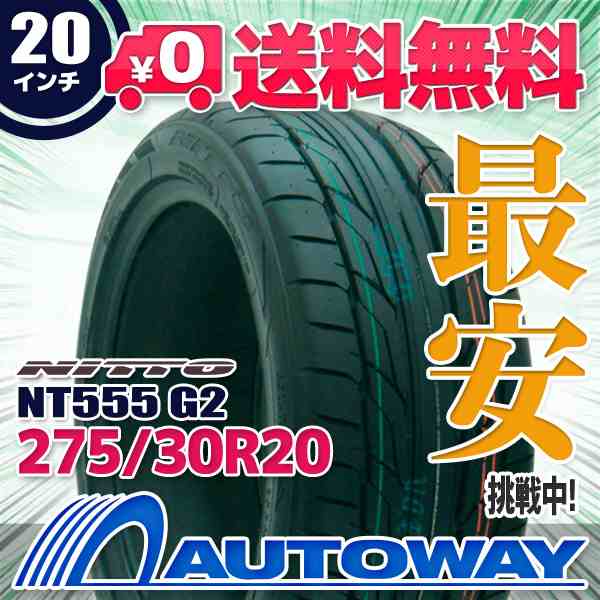 20
インチ

¥0 送料無料

最安
挑戦中!

NITTO
NT555 G2
275/30R20

AUTOWAY